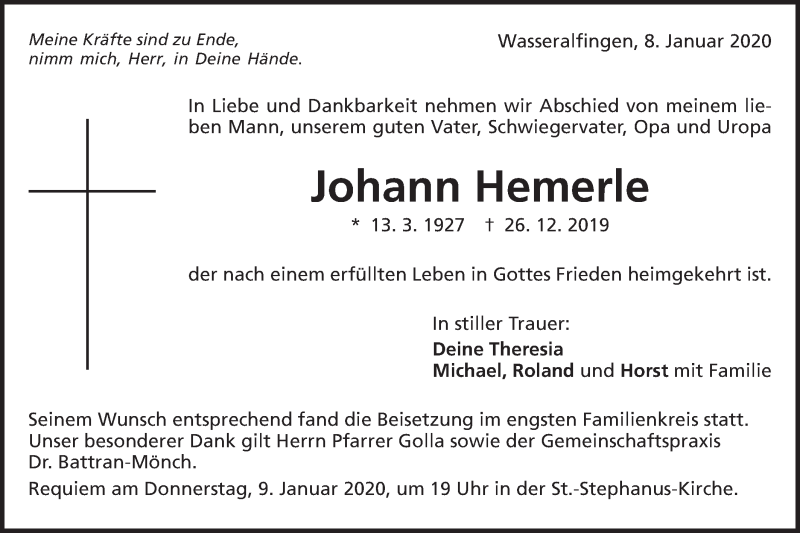 Meine Kräfte sind zu Ende,
nimm mich, Herr, in Deine Hände.

Wasseralfingen, 8. Januar 2020

In Liebe und Dankbarkeit nehmen wir Abschied von meinem lieben Mann, unserem guten Vater, Schwiegervater, Opa und Uropa

Johann Hemerle

* 13. 3. 1927 † 26. 12. 2019

der nach einem erfüllten Leben in Gottes Frieden heimgekehrt ist.

In stiller Trauer:
Deine Theresia
Michael, Roland und Horst mit Familie

Seinem Wunsch entsprechend fand die Beisetzung im engsten Familienkreis statt.
Unser besonderer Dank gilt Herrn Pfarrer Golla sowie der Gemeinschaftspraxis Dr. Battran-Mönch.
Requiem am Donnerstag, 9. Januar 2020, um 19 Uhr in der St.-Stephanus-Kirche.